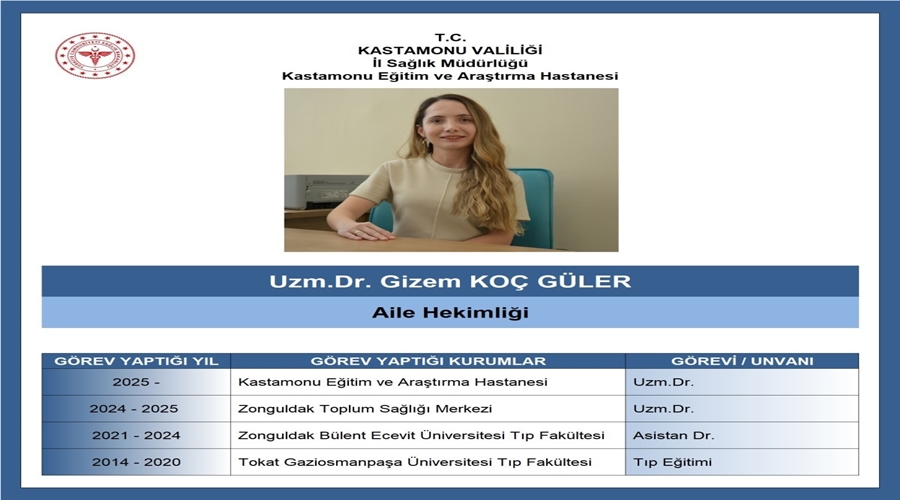 T.C.
KASTAMONU VALİLİĞİ
İl Sağlık Müdürlüğü
Kastamonu Eğitim ve Araştırma Hastanesi

Uzm.Dr. Gizem KOÇ GÜLER

Aile Hekimliği

| GÖREV YAPTIĞI YIL | GÖREV YAPTIĞI KURUMLAR | GÖREVİ / UNVANI |
|---|---|---|
| 2025 - | Kastamonu Eğitim ve Araştırma Hastanesi | Uzm.Dr. |
| 2024 - 2025 | Zonguldak Toplum Sağlığı Merkezi | Uzm.Dr. |
| 2021 - 2024 | Zonguldak Bülent Ecevit Üniversitesi Tıp Fakültesi | Asistan Dr. |
| 2014 - 2020 | Tokat Gaziosmanpaşa Üniversitesi Tıp Fakültesi | Tıp Eğitimi |